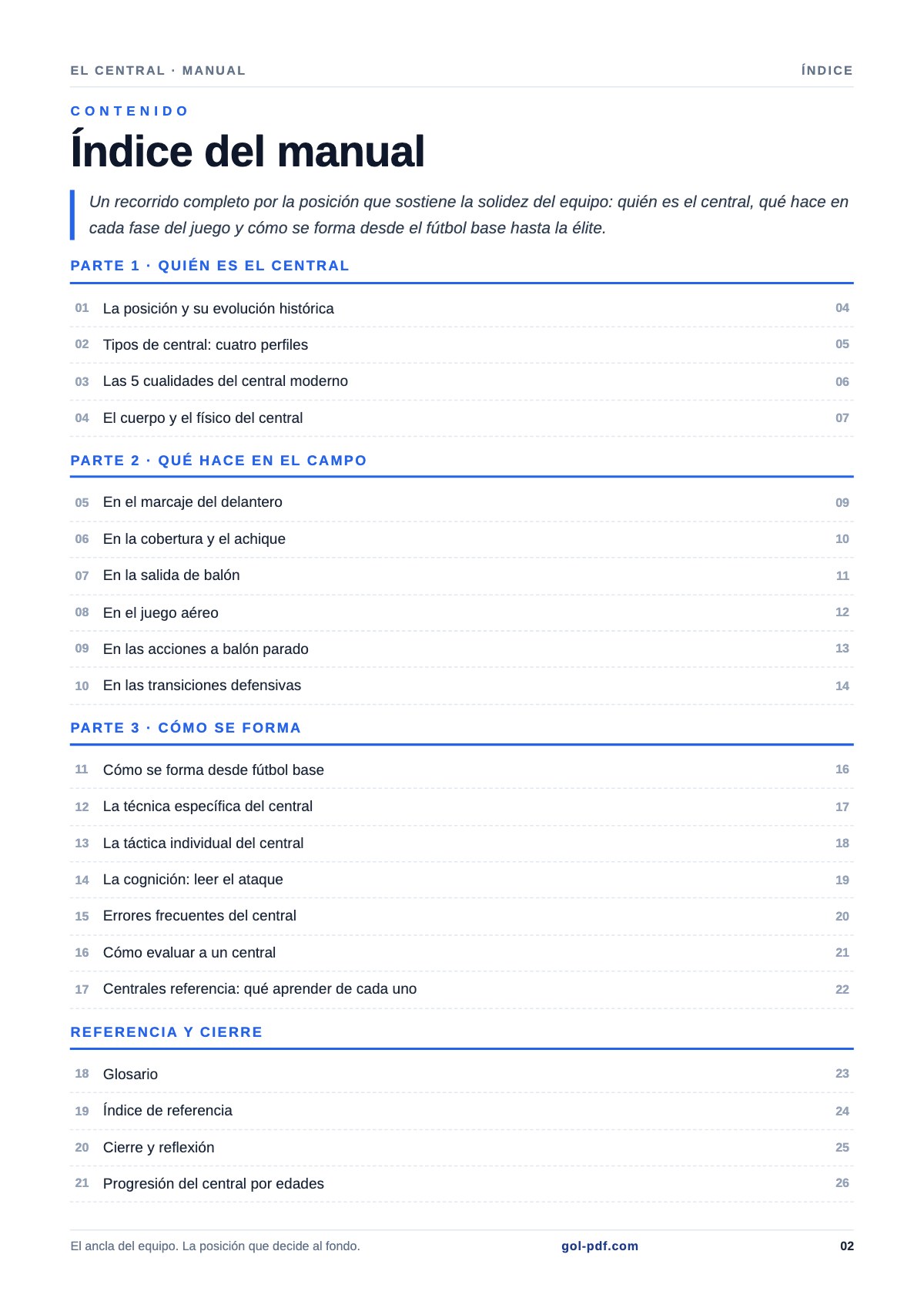 EL CENTRAL · MANUAL
ÍNDICE

CONTENIDO

Índice del manual

Un recorrido completo por la posición que sostiene la solidez del equipo: quién es el central, qué hace en cada fase del juego y cómo se forma desde el fútbol base hasta la élite.

PARTE 1 · QUIÉN ES EL CENTRAL

01 La posición y su evolución histórica 04
02 Tipos de central: cuatro perfiles 05
03 Las 5 cualidades del central moderno 06
04 El cuerpo y el físico del central 07

PARTE 2 · QUÉ HACE EN EL CAMPO

05 En el marcaje del delantero 09
06 En la cobertura y el achique 10
07 En la salida de balón 11
08 En el juego aéreo 12
09 En las acciones a balón parado 13
10 En las transiciones defensivas 14

PARTE 3 · CÓMO SE FORMA

11 Cómo se forma desde fútbol base 16
12 La técnica específica del central 17
13 La táctica individual del central 18
14 La cognición: leer el ataque 19
15 Errores frecuentes del central 20
16 Cómo evaluar a un central 21
17 Centrales referencia: qué aprender de cada uno 22

REFERENCIA Y CIERRE

18 Glosario 23
19 Índice de referencia 24
20 Cierre y reflexión 25
21 Progresión del central por edades 26

El ancla del equipo. La posición que decide al fondo.
gol-pdf.com
02